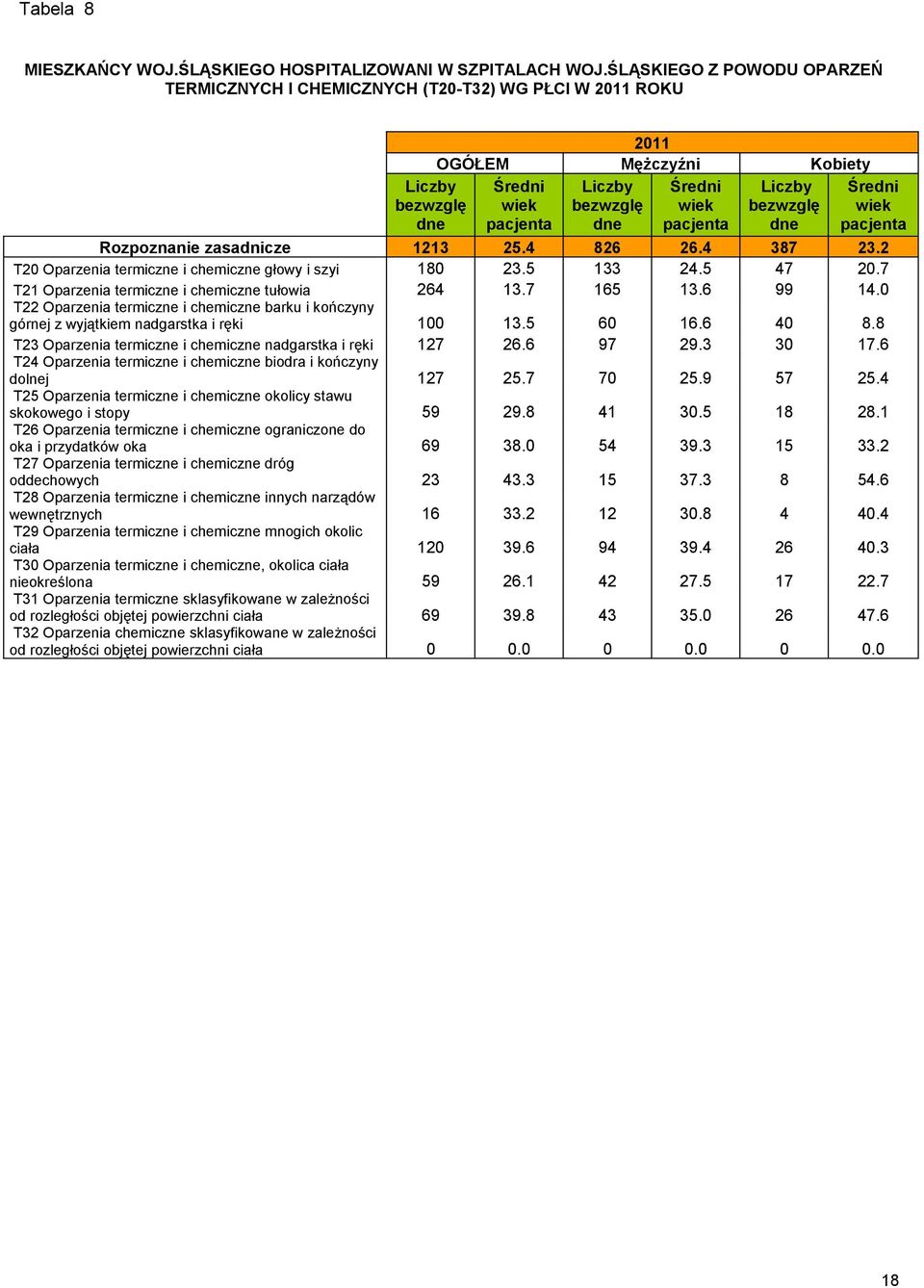 Tabela 8

MIESZKAŃCY WOJ.ŚLĄSKIEGO HOSPITALIZOWANI W SZPITALACH WOJ.ŚLĄSKIEGO Z POWODU OPARZEŃ TERMICZNYCH I CHEMICZNYCH (T20-T32) WG PŁCI W 2011 ROKU

| | 2011 | | | | | |
|---|---|---|---|---|---|---|
| | OGÓŁEM | | Mężczyźni | | Kobiety | |
| | Liczby bezwzględne | Średni wiek pacjenta | Liczby bezwzględne | Średni wiek pacjenta | Liczby bezwzględne | Średni wiek pacjenta |
| Rozpoznanie zasadnicze | 1213 | 25.4 | 826 | 26.4 | 387 | 23.2 |
| T20 Oparzenia termiczne i chemiczne głowy i szyi | 180 | 23.5 | 133 | 24.5 | 47 | 20.7 |
| T21 Oparzenia termiczne i chemiczne tułowia | 264 | 13.7 | 165 | 13.6 | 99 | 14.0 |
| T22 Oparzenia termiczne i chemiczne barku i kończyny górnej z wyjątkiem nadgarstka i ręki | 100 | 13.5 | 60 | 16.6 | 40 | 8.8 |
| T23 Oparzenia termiczne i chemiczne nadgarstka i ręki | 127 | 26.6 | 97 | 29.3 | 30 | 17.6 |
| T24 Oparzenia termiczne i chemiczne biodra i kończyny dolnej | 127 | 25.7 | 70 | 25.9 | 57 | 25.4 |
| T25 Oparzenia termiczne i chemiczne okolicy stawu skokowego i stopy | 59 | 29.8 | 41 | 30.5 | 18 | 28.1 |
| T26 Oparzenia termiczne i chemiczne ograniczone do oka i przydatków oka | 69 | 38.0 | 54 | 39.3 | 15 | 33.2 |
| T27 Oparzenia termiczne i chemiczne dróg oddechowych | 23 | 43.3 | 15 | 37.3 | 8 | 54.6 |
| T28 Oparzenia termiczne i chemiczne innych narządów wewnętrznych | 16 | 33.2 | 12 | 30.8 | 4 | 40.4 |
| T29 Oparzenia termiczne i chemiczne mnogich okolic ciała | 120 | 39.6 | 94 | 39.4 | 26 | 40.3 |
| T30 Oparzenia termiczne i chemiczne, okolica ciała nieokreślona | 59 | 26.1 | 42 | 27.5 | 17 | 22.7 |
| T31 Oparzenia termiczne sklasyfikowane w zależności od rozległości objętej powierzchni ciała | 69 | 39.8 | 43 | 35.0 | 26 | 47.6 |
| T32 Oparzenia chemiczne sklasyfikowane w zależności od rozległości objętej powierzchni ciała | 0 | 0.0 | 0 | 0.0 | 0 | 0.0 |

18